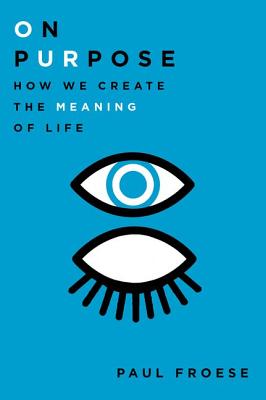 ON
PURPOSE
HOW WE CREATE THE MEANING OF LIFE

PAUL FROESE